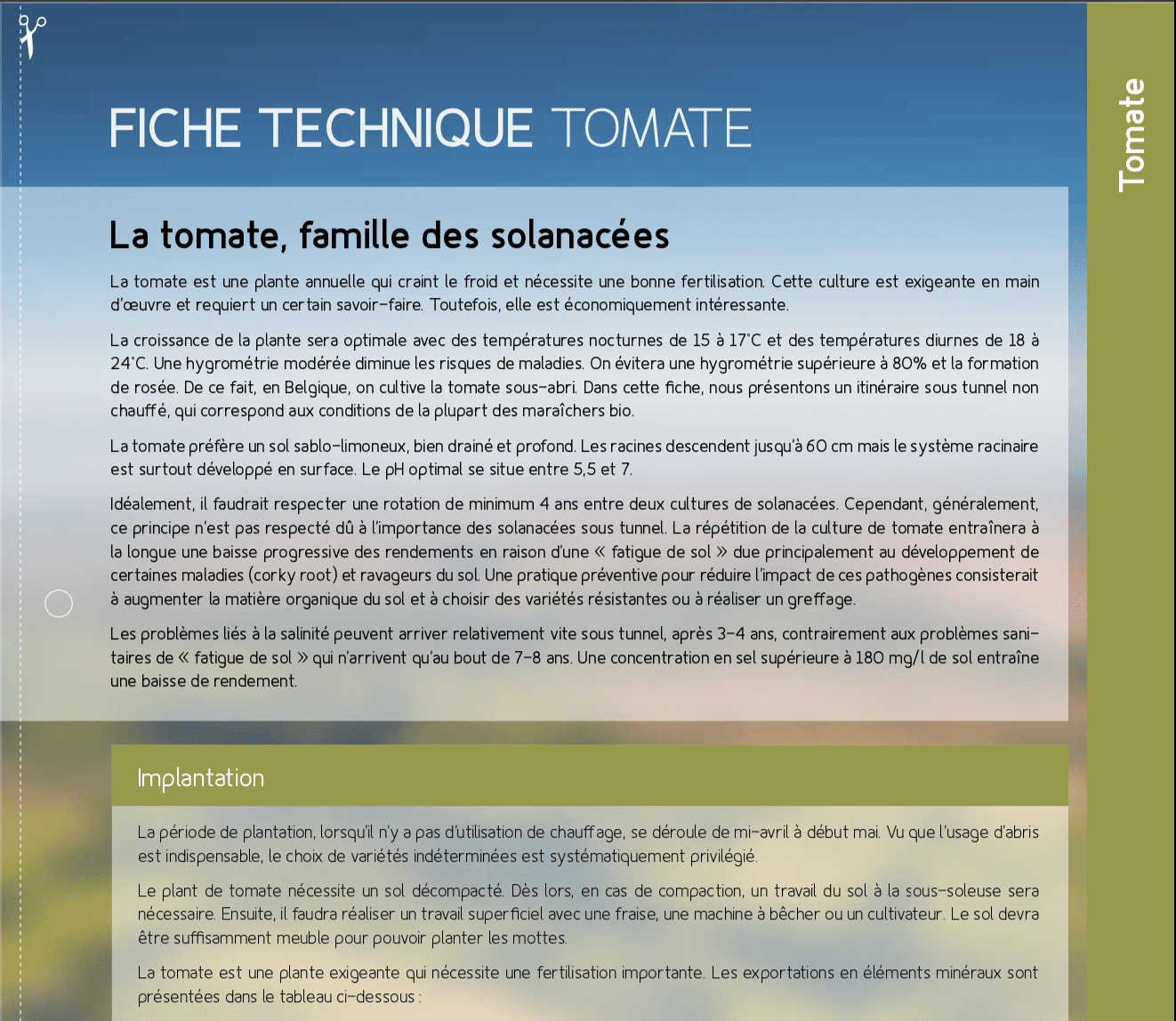 FICHE TECHNIQUE TOMATE

Tomate

La tomate, famille des solanacées

La tomate est une plante annuelle qui craint le froid et nécessite une bonne fertilisation. Cette culture est exigeante en main d'œuvre et requiert un certain savoir-faire. Toutefois, elle est économiquement intéressante.

La croissance de la plante sera optimale avec des températures nocturnes de 15 à 17°C et des températures diurnes de 18 à 24°C. Une hygrométrie modérée diminue les risques de maladies. On évitera une hygrométrie supérieure à 80% et la formation de rosée. De ce fait, en Belgique, on cultive la tomate sous-abri. Dans cette fiche, nous présentons un itinéraire sous tunnel non chauffé, qui correspond aux conditions de la plupart des maraîchers bio.

La tomate préfère un sol sablo-limoneux, bien drainé et profond. Les racines descendent jusqu'à 60 cm mais le système racinaire est surtout développé en surface. Le pH optimal se situe entre 5,5 et 7.

Idéalement, il faudrait respecter une rotation de minimum 4 ans entre deux cultures de solanacées. Cependant, généralement, ce principe n'est pas respecté dû à l'importance des solanacées sous tunnel. La répétition de la culture de tomate entraînera à la longue une baisse progressive des rendements en raison d'une « fatigue de sol » due principalement au développement de certaines maladies (corky root) et ravageurs du sol. Une pratique préventive pour réduire l'impact de ces pathogènes consisterait à augmenter la matière organique du sol et à choisir des variétés résistantes ou à réaliser un greffage.

Les problèmes liés à la salinité peuvent arriver relativement vite sous tunnel, après 3-4 ans, contrairement aux problèmes sanitaires de « fatigue de sol » qui n'arrivent qu'au bout de 7-8 ans. Une concentration en sel supérieure à 180 mg/l de sol entraîne une baisse de rendement.

Implantation

La période de plantation, lorsqu'il n'y a pas d'utilisation de chauffage, se déroule de mi-avril à début mai. Vu que l'usage d'abris est indispensable, le choix de variétés indéterminées est systématiquement privilégié.

Le plant de tomate nécessite un sol décompacté. Dès lors, en cas de compaction, un travail du sol à la sous-soleuse sera nécessaire. Ensuite, il faudra réaliser un travail superficiel avec une fraise, une machine à bêcher ou un cultivateur. Le sol devra être suffisamment meuble pour pouvoir planter les mottes.

La tomate est une plante exigeante qui nécessite une fertilisation importante. Les exportations en éléments minéraux sont présentées dans le tableau ci-dessous :